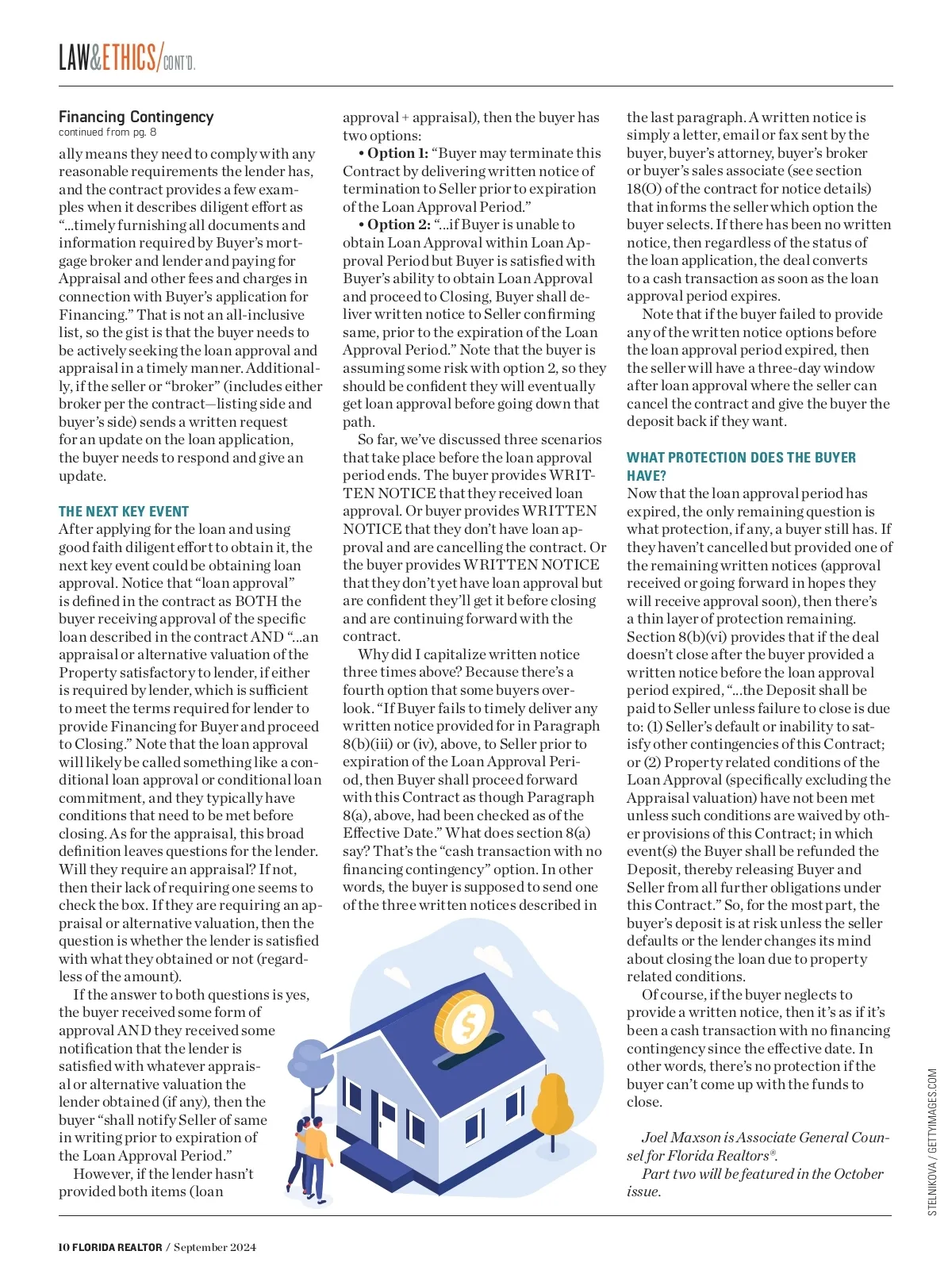 LAW&ETHICS/CONT'D.

Financing Contingency
continued from pg. 8

ally means they need to comply with any reasonable requirements the lender has, and the contract provides a few examples when it describes diligent effort as "...timely furnishing all documents and information required by Buyer's mortgage broker and lender and paying for Appraisal and other fees and charges in connection with Buyer's application for Financing." That is not an all-inclusive list, so the gist is that the buyer needs to be actively seeking the loan approval and appraisal in a timely manner. Additionally, if the seller or "broker" (includes either broker per the contract—listing side and buyer's side) sends a written request for an update on the loan application, the buyer needs to respond and give an update.

THE NEXT KEY EVENT

After applying for the loan and using good faith diligent effort to obtain it, the next key event could be obtaining loan approval. Notice that "loan approval" is defined in the contract as BOTH the buyer receiving approval of the specific loan described in the contract AND "...an appraisal or alternative valuation of the Property satisfactory to lender, if either is required by lender, which is sufficient to meet the terms required for lender to provide Financing for Buyer and proceed to Closing." Note that the loan approval will likely be called something like a conditional loan approval or conditional loan commitment, and they typically have conditions that need to be met before closing. As for the appraisal, this broad definition leaves questions for the lender. Will they require an appraisal? If not, then their lack of requiring one seems to check the box. If they are requiring an appraisal or alternative valuation, then the question is whether the lender is satisfied with what they obtained or not (regardless of the amount).

If the answer to both questions is yes, the buyer received some form of approval AND they received some notification that the lender is satisfied with whatever appraisal or alternative valuation the lender obtained (if any), then the buyer "shall notify Seller of same in writing prior to expiration of the Loan Approval Period."

However, if the lender hasn't provided both items (loan approval + appraisal), then the buyer has two options:

• Option 1: "Buyer may terminate this Contract by delivering written notice of termination to Seller prior to expiration of the Loan Approval Period."

• Option 2: "...if Buyer is unable to obtain Loan Approval within Loan Approval Period but Buyer is satisfied with Buyer's ability to obtain Loan Approval and proceed to Closing, Buyer shall deliver written notice to Seller confirming same, prior to the expiration of the Loan Approval Period." Note that the buyer is assuming some risk with option 2, so they should be confident they will eventually get loan approval before going down that path.

So far, we've discussed three scenarios that take place before the loan approval period ends. The buyer provides WRITTEN NOTICE that they received loan approval. Or buyer provides WRITTEN NOTICE that they don't have loan approval and are cancelling the contract. Or the buyer provides WRITTEN NOTICE that they don't yet have loan approval but are confident they'll get it before closing and are continuing forward with the contract.

Why did I capitalize written notice three times above? Because there's a fourth option that some buyers overlook. "If Buyer fails to timely deliver any written notice provided for in Paragraph 8(b)(iii) or (iv), above, to Seller prior to expiration of the Loan Approval Period, then Buyer shall proceed forward with this Contract as though Paragraph 8(a), above, had been checked as of the Effective Date." What does section 8(a) say? That's the "cash transaction with no financing contingency" option. In other words, the buyer is supposed to send one of the three written notices described in the last paragraph. A written notice is simply a letter, email or fax sent by the buyer, buyer's attorney, buyer's broker or buyer's sales associate (see section 18(O) of the contract for notice details) that informs the seller which option the buyer selects. If there has been no written notice, then regardless of the status of the loan application, the deal converts to a cash transaction as soon as the loan approval period expires.

Note that if the buyer failed to provide any of the written notice options before the loan approval period expired, then the seller will have a three-day window after loan approval where the seller can cancel the contract and give the buyer the deposit back if they want.

WHAT PROTECTION DOES THE BUYER HAVE?

Now that the loan approval period has expired, the only remaining question is what protection, if any, a buyer still has. If they haven't cancelled but provided one of the remaining written notices (approval received or going forward in hopes they will receive approval soon), then there's a thin layer of protection remaining. Section 8(b)(vi) provides that if the deal doesn't close after the buyer provided a written notice before the loan approval period expired, "...the Deposit shall be paid to Seller unless failure to close is due to: (1) Seller's default or inability to satisfy other contingencies of this Contract; or (2) Property related conditions of the Loan Approval (specifically excluding the Appraisal valuation) have not been met unless such conditions are waived by other provisions of this Contract; in which event(s) the Buyer shall be refunded the Deposit, thereby releasing Buyer and Seller from all further obligations under this Contract." So, for the most part, the buyer's deposit is at risk unless the seller defaults or the lender changes its mind about closing the loan due to property related conditions.

Of course, if the buyer neglects to provide a written notice, then it's as if it's been a cash transaction with no financing contingency since the effective date. In other words, there's no protection if the buyer can't come up with the funds to close.

Joel Maxson is Associate General Counsel for Florida Realtors®.

Part two will be featured in the October issue.

STELNIKOVA / GETTYIMAGES.COM

10 FLORIDA REALTOR / September 2024